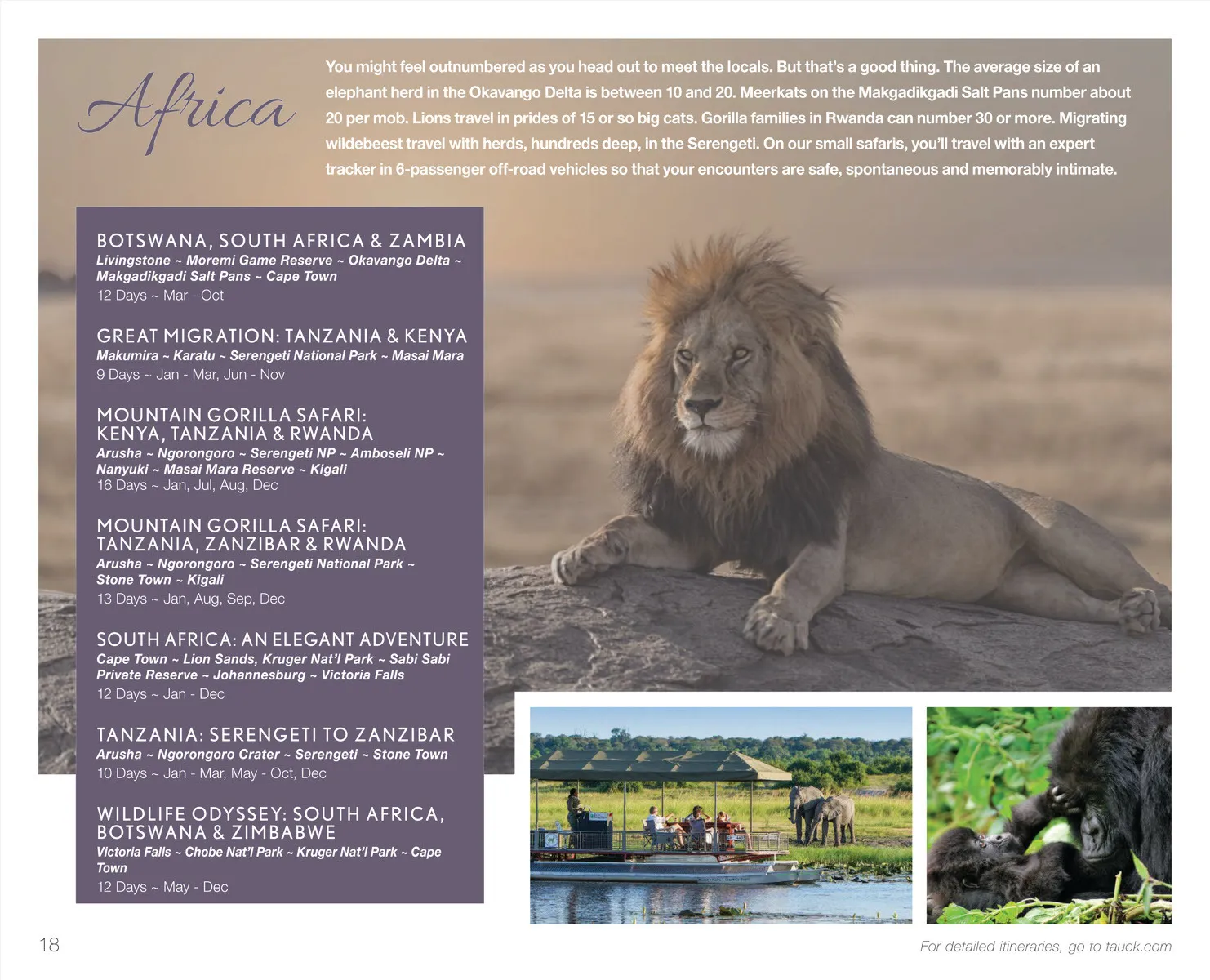 Africa

You might feel outnumbered as you head out to meet the locals. But that's a good thing. The average size of an elephant herd in the Okavango Delta is between 10 and 20. Meerkats on the Makgadikgadi Salt Pans number about 20 per mob. Lions travel in prides of 15 or so big cats. Gorilla families in Rwanda can number 30 or more. Migrating wildebeest travel with herds, hundreds deep, in the Serengeti. On our small safaris, you'll travel with an expert tracker in 6-passenger off-road vehicles so that your encounters are safe, spontaneous and memorably intimate.

BOTSWANA, SOUTH AFRICA & ZAMBIA
Livingstone ~ Moremi Game Reserve ~ Okavango Delta ~ Makgadikgadi Salt Pans ~ Cape Town
12 Days ~ Mar - Oct

GREAT MIGRATION: TANZANIA & KENYA
Makumira ~ Karatu ~ Serengeti National Park ~ Masai Mara
9 Days ~ Jan - Mar, Jun - Nov

MOUNTAIN GORILLA SAFARI: KENYA, TANZANIA & RWANDA
Arusha ~ Ngorongoro ~ Serengeti NP ~ Amboseli NP ~ Nanyuki ~ Masai Mara Reserve ~ Kigali
16 Days ~ Jan, Jul, Aug, Dec

MOUNTAIN GORILLA SAFARI: TANZANIA, ZANZIBAR & RWANDA
Arusha ~ Ngorongoro ~ Serengeti National Park ~ Stone Town ~ Kigali
13 Days ~ Jan, Aug, Sep, Dec

SOUTH AFRICA: AN ELEGANT ADVENTURE
Cape Town ~ Lion Sands, Kruger Nat'l Park ~ Sabi Sabi Private Reserve ~ Johannesburg ~ Victoria Falls
12 Days ~ Jan - Dec

TANZANIA: SERENGETI TO ZANZIBAR
Arusha ~ Ngorongoro Crater ~ Serengeti ~ Stone Town
10 Days ~ Jan - Mar, May - Oct, Dec

WILDLIFE ODYSSEY: SOUTH AFRICA, BOTSWANA & ZIMBABWE
Victoria Falls ~ Chobe Nat'l Park ~ Kruger Nat'l Park ~ Cape Town
12 Days ~ May - Dec

18

For detailed itineraries, go to tauck.com